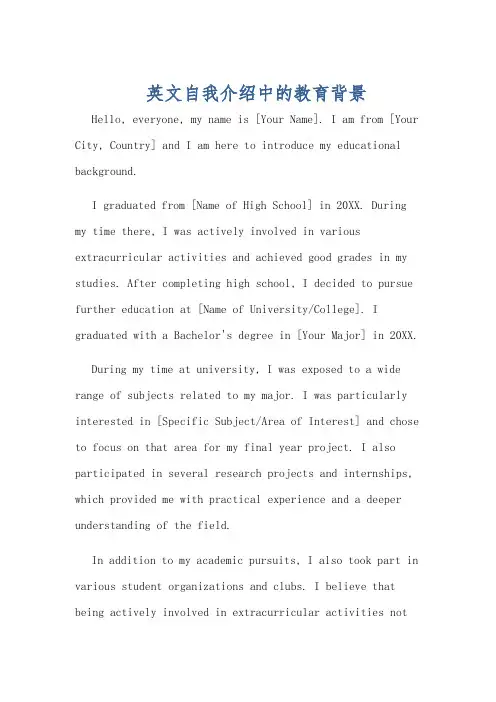 英文自我介绍中的教育背景

Hello, everyone, my name is [Your Name]. I am from [Your City, Country] and I am here to introduce my educational background.

I graduated from [Name of High School] in 20XX. During my time there, I was actively involved in various extracurricular activities and achieved good grades in my studies. After completing high school, I decided to pursue further education at [Name of University/College]. I graduated with a Bachelor's degree in [Your Major] in 20XX.

During my time at university, I was exposed to a wide range of subjects related to my major. I was particularly interested in [Specific Subject/Area of Interest] and chose to focus on that area for my final year project. I also participated in several research projects and internships, which provided me with practical experience and a deeper understanding of the field.

In addition to my academic pursuits, I also took part in various student organizations and clubs. I believe that being actively involved in extracurricular activities not